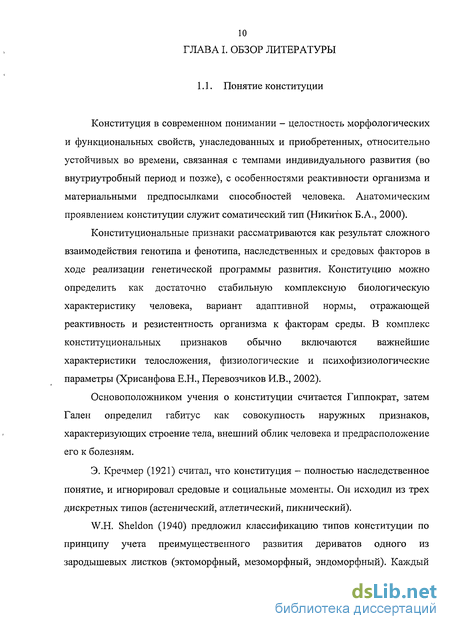 10

ГЛАВА I. ОБЗОР ЛИТЕРАТУРЫ

1.1. Понятие конституции

Конституция в современном понимании – целостность морфологических и функциональных свойств, унаследованных и приобретенных, относительно устойчивых во времени, связанная с темпами индивидуального развития (во внутриутробный период и позже), с особенностями реактивности организма и материальными предпосылками способностей человека. Анатомическим проявлением конституции служит соматический тип (Никитюк Б.А., 2000).

Конституциональные признаки рассматриваются как результат сложного взаимодействия генотипа и фенотипа, наследственных и средовых факторов в ходе реализации генетической программы развития. Конституцию можно определить как достаточно стабильную комплексную биологическую характеристику человека, вариант адаптивной нормы, отражающей реактивность и резистентность организма к факторам среды. В комплекс конституциональных признаков обычно включаются важнейшие характеристики телосложения, физиологические и психофизиологические параметры (Хрисанфова Е.Н., Перевозчиков И.В., 2002).

Основоположником учения о конституции считается Гиппократ, затем Гален определил габитус как совокупность наружных признаков, характеризующих строение тела, внешний облик человека и предрасположение его к болезням.

Э. Кречмер (1921) считал, что конституция – полностью наследственное понятие, и игнорировал средовые и социальные моменты. Он исходил из трех дискретных типов (астенический, атлетический, пикнический).

W.H. Sheldon (1940) предложил классификацию типов конституции по принципу учета преимущественного развития дериватов одного из зародышевых листков (эктоморфный, мезоморфный, эндоморфный). Каждый

dsLib.net
библиотека диссертаций